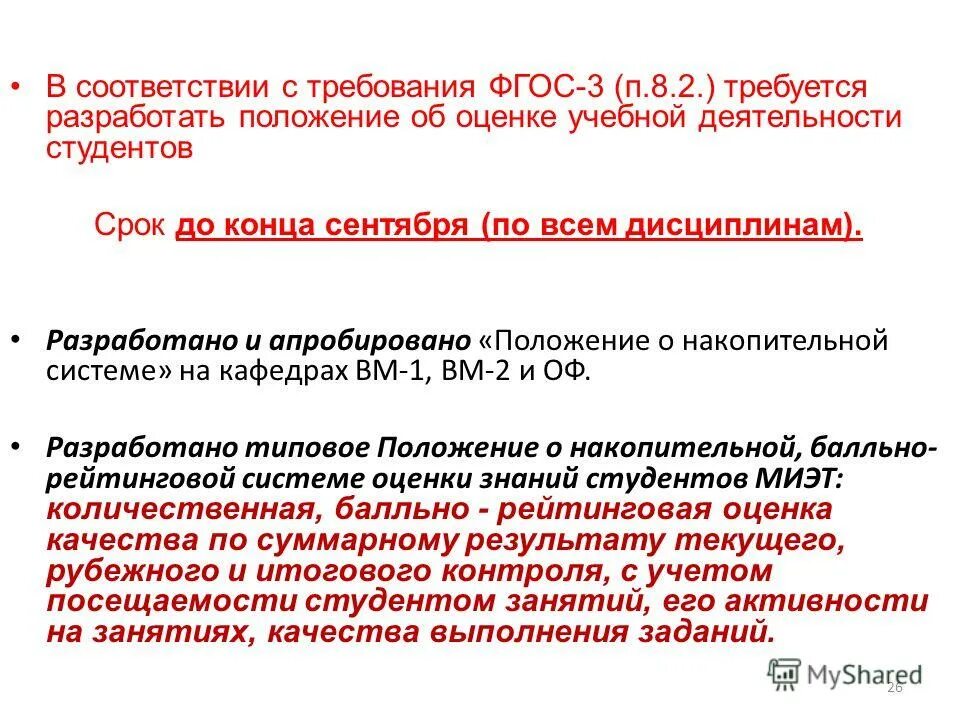 • В соответствии с требования ФГОС-3 (п.8.2.) требуется разработать положение об оценке учебной деятельности студентов

Срок до конца сентября (по всем дисциплинам).

• Разработано и апробировано «Положение о накопительной системе» на кафедрах ВМ-1, ВМ-2 и ОФ.

• Разработано типовое Положение о накопительной, балльно-рейтинговой системе оценки знаний студентов МИЭТ: количественная, балльно - рейтинговая оценка качества по суммарному результату текущего, рубежного и итогового контроля, с учетом посещаемости студентом занятий, его активности на занятиях, качества выполнения заданий.

MyShared

26